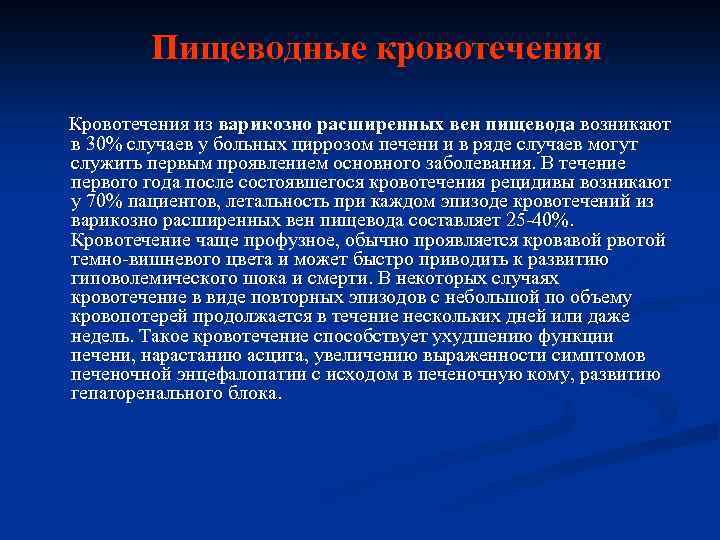 Пищеводные кровотечения

Кровотечения из варикозно расширенных вен пищевода возникают в 30% случаев у больных циррозом печени и в ряде случаев могут служить первым проявлением основного заболевания. В течение первого года после состоявшегося кровотечения рецидивы возникают у 70% пациентов, летальность при каждом эпизоде кровотечений из варикозно расширенных вен пищевода составляет 25-40%. Кровотечение чаще профузное, обычно проявляется кровавой рвотой темно-вишневого цвета и может быстро приводить к развитию гиповолемического шока и смерти. В некоторых случаях кровотечение в виде повторных эпизодов с небольшой по объему кровопотерей продолжается в течение нескольких дней или даже недель. Такое кровотечение способствует ухудшению функции печени, нарастанию асцита, увеличению выраженности симптомов печеночной энцефалопатии с исходом в печеночную кому, развитию гепаторенального блока.